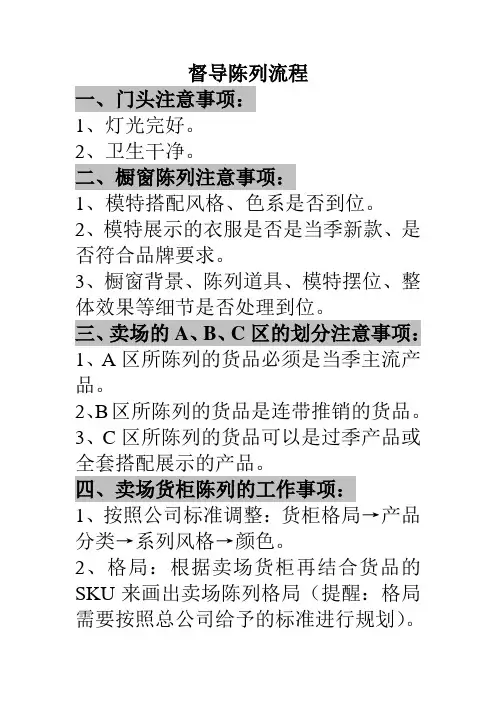 督导陈列流程

一、门头注意事项：

1、灯光完好。

2、卫生干净。

二、橱窗陈列注意事项：

1、模特搭配风格、色系是否到位。

2、模特展示的衣服是否是当季新款、是否符合品牌要求。

3、橱窗背景、陈列道具、模特摆位、整体效果等细节是否处理到位。

三、卖场的 A、B、C 区的划分注意事项：

1、A 区所陈列的货品必须是当季主流产品。

2、B 区所陈列的货品是连带推销的货品。

3、C 区所陈列的货品可以是过季产品或全套搭配展示的产品。

四、卖场货柜陈列的工作事项：

1、按照公司标准调整：货柜格局→产品分类→系列风格→颜色。

2、格局：根据卖场货柜再结合货品的 SKU 来画出卖场陈列格局（提醒：格局需要按照总公司给予的标准进行规划）。